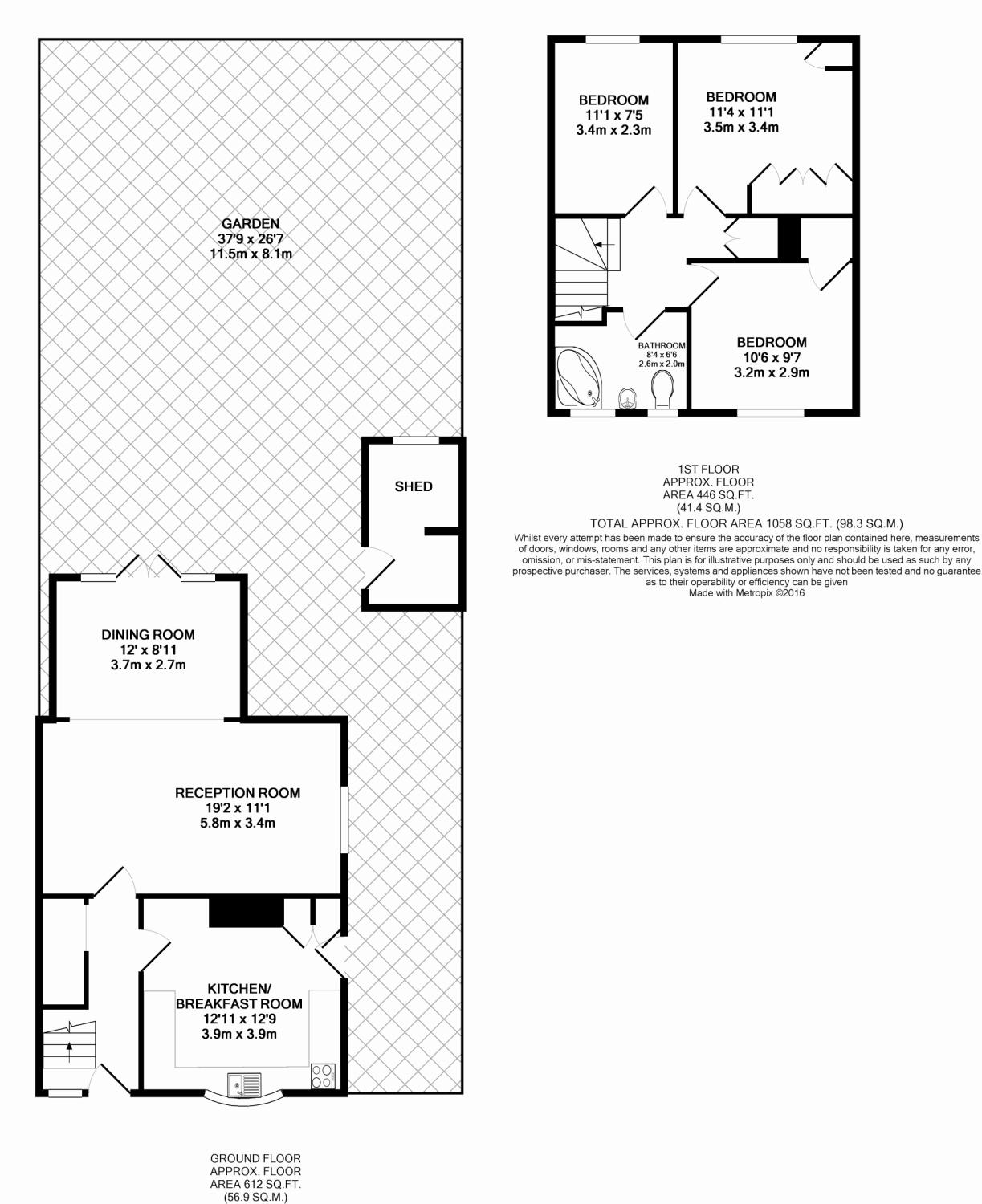 GARDEN
37'9 x 26'7
11.5m x 8.1m

SHED

DINING ROOM
12' x 8'11
3.7m x 2.7m

RECEPTION ROOM
19'2 x 11'1
5.8m x 3.4m

KITCHEN/
BREAKFAST ROOM
12'11 x 12'9
3.9m x 3.9m

GROUND FLOOR
APPROX. FLOOR
AREA 612 SQ.FT.
(56.9 SQ.M.)

BEDROOM
11'1 x 7'5
3.4m x 2.3m

BEDROOM
11'4 x 11'1
3.5m x 3.4m

BATHROOM
8'4 x 6'6
2.6m x 2.0m

BEDROOM
10'6 x 9'7
3.2m x 2.9m

1ST FLOOR
APPROX. FLOOR
AREA 446 SQ.FT.
(41.4 SQ.M.)

TOTAL APPROX. FLOOR AREA 1058 SQ.FT. (98.3 SQ.M.)
Whilst every attempt has been made to ensure the accuracy of the floor plan contained here, measurements of doors, windows, rooms and any other items are approximate and no responsibility is taken for any error, omission, or mis-statement. This plan is for illustrative purposes only and should be used as such by any prospective purchaser. The services, systems and appliances shown have not been tested and no guarantee as to their operability or efficiency can be given
Made with Metropix ©2016